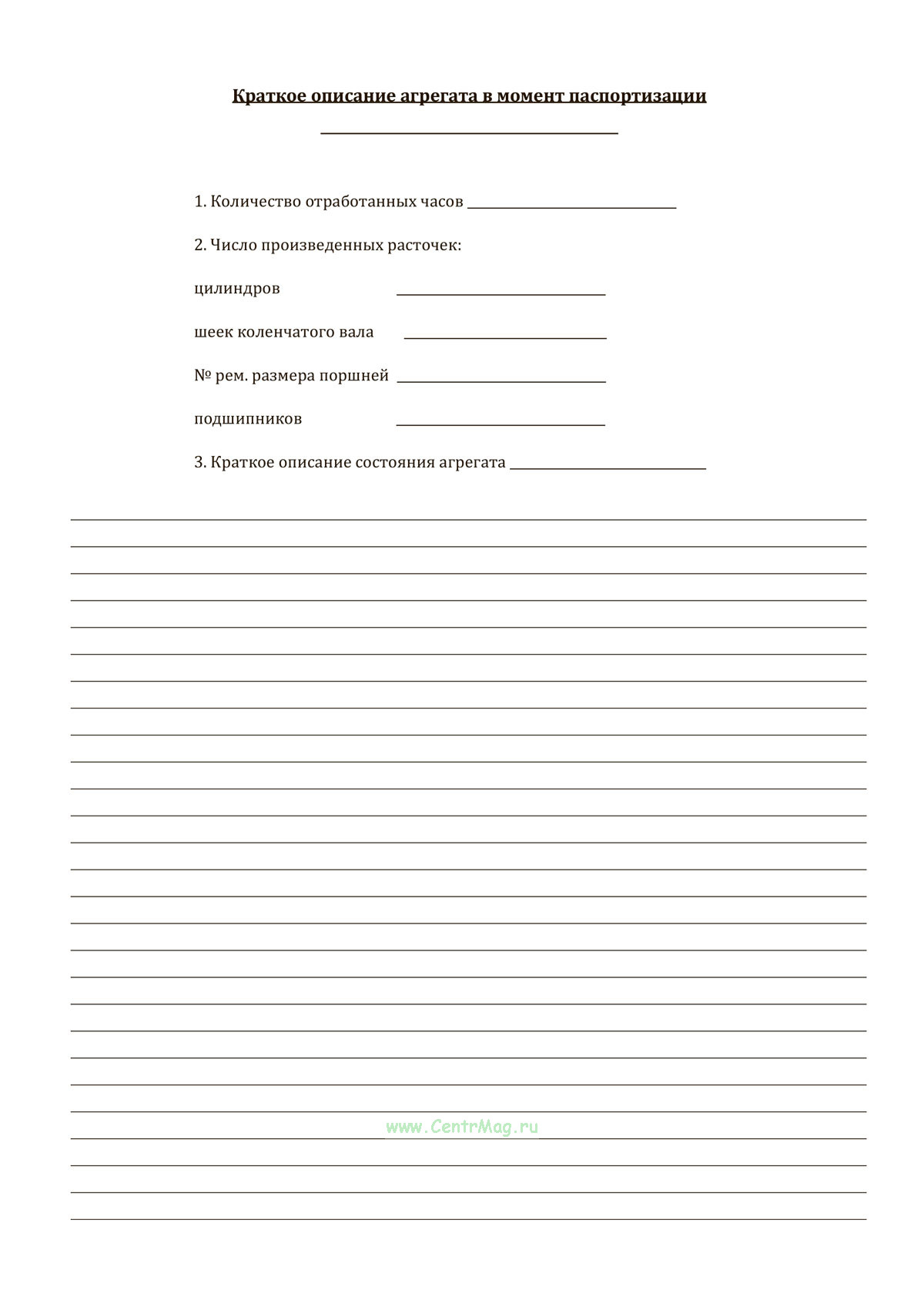 Краткое описание агрегата в момент паспортизации

1. Количество отработанных часов

2. Число произведенных расточек:

цилиндров

шеек коленчатого вала

№ рем. размера поршней

подшипников

3. Краткое описание состояния агрегата

www.CentrMag.ru